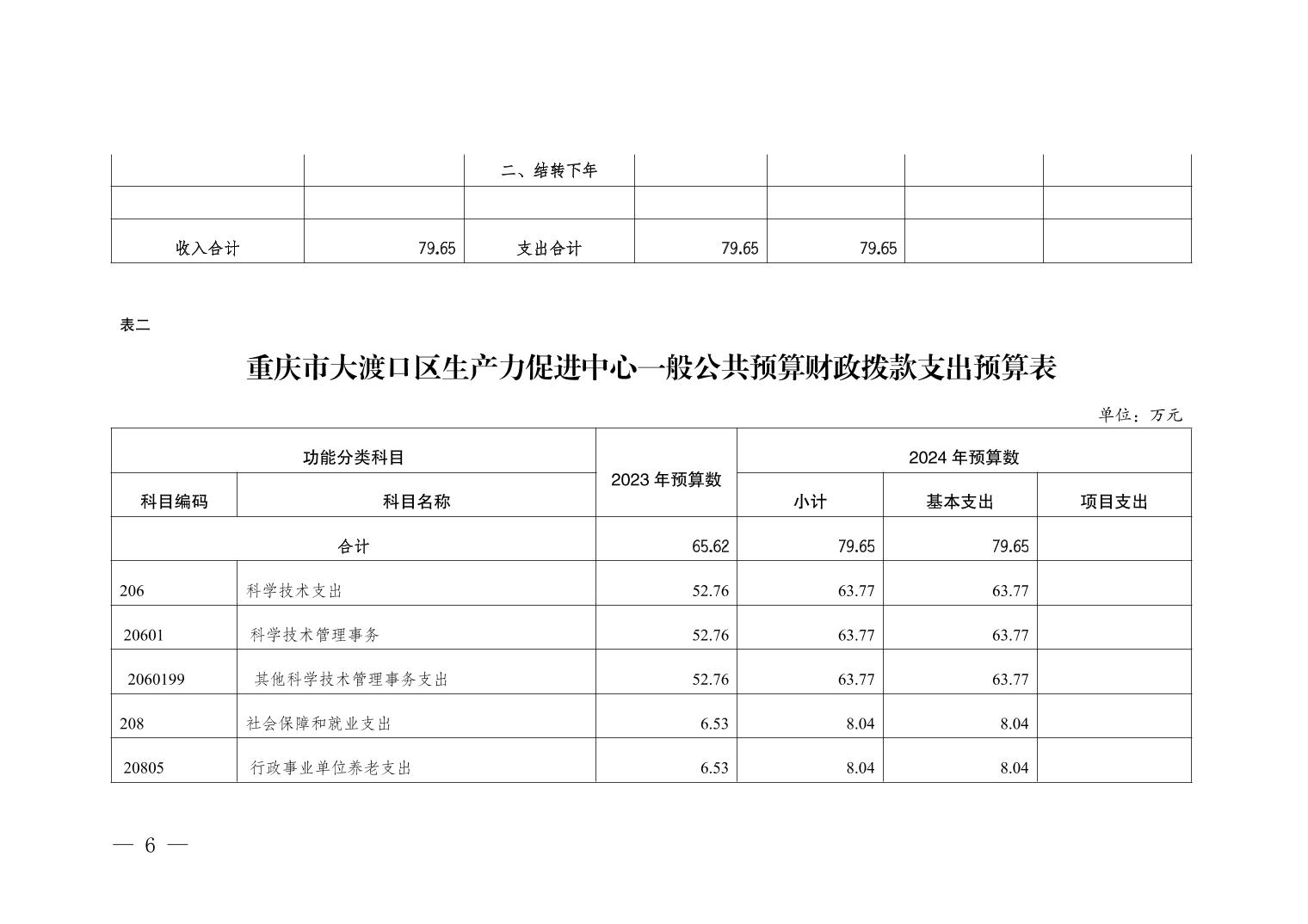 |  |  | 二、结转下年 |  |  |  |  |
|---|---|---|---|---|---|---|
|  |  |  |  |  |  |  |
| 收入合计 | 79.65 | 支出合计 | 79.65 | 79.65 |  |  |

表二

重庆市大渡口区生产力促进中心一般公共预算财政拨款支出预算表

单位：万元

| 功能分类科目 |  | 2023 年预算数 | 2024 年预算数 |  |  |
|---|---|---|---|---|---|
| 科目编码 | 科目名称 |  | 小计 | 基本支出 | 项目支出 |
| 合计 |  | 65.62 | 79.65 | 79.65 |  |
| 206 | 科学技术支出 | 52.76 | 63.77 | 63.77 |  |
| 20601 | 科学技术管理事务 | 52.76 | 63.77 | 63.77 |  |
| 2060199 | 其他科学技术管理事务支出 | 52.76 | 63.77 | 63.77 |  |
| 208 | 社会保障和就业支出 | 6.53 | 8.04 | 8.04 |  |
| 20805 | 行政事业单位养老支出 | 6.53 | 8.04 | 8.04 |  |

— 6 —